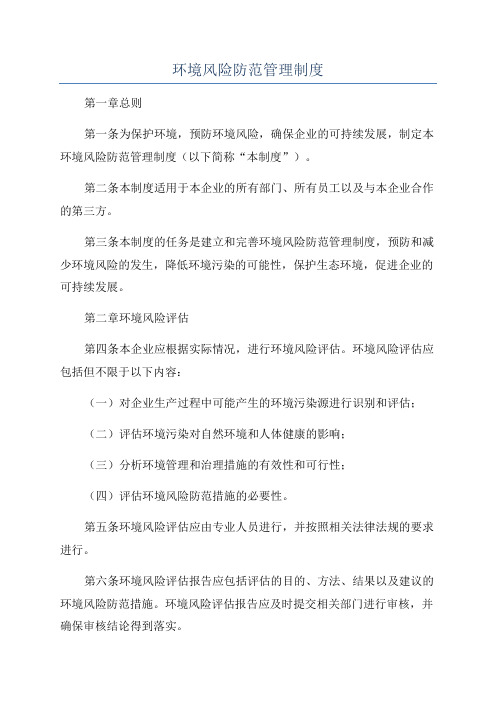 环境风险防范管理制度

第一章总则

第一条为保护环境，预防环境风险，确保企业的可持续发展，制定本环境风险防范管理制度（以下简称“本制度”）。

第二条本制度适用于本企业的所有部门、所有员工以及与本企业合作的第三方。

第三条本制度的任务是建立和完善环境风险防范管理制度，预防和减少环境风险的发生，降低环境污染的可能性，保护生态环境，促进企业的可持续发展。

第二章环境风险评估

第四条本企业应根据实际情况，进行环境风险评估。环境风险评估应包括但不限于以下内容：

（一）对企业生产过程中可能产生的环境污染源进行识别和评估；

（二）评估环境污染对自然环境和人体健康的影响；

（三）分析环境管理和治理措施的有效性和可行性；

（四）评估环境风险防范措施的必要性。

第五条环境风险评估应由专业人员进行，并按照相关法律法规的要求进行。

第六条环境风险评估报告应包括评估的目的、方法、结果以及建议的环境风险防范措施。环境风险评估报告应及时提交相关部门进行审核，并确保审核结论得到落实。